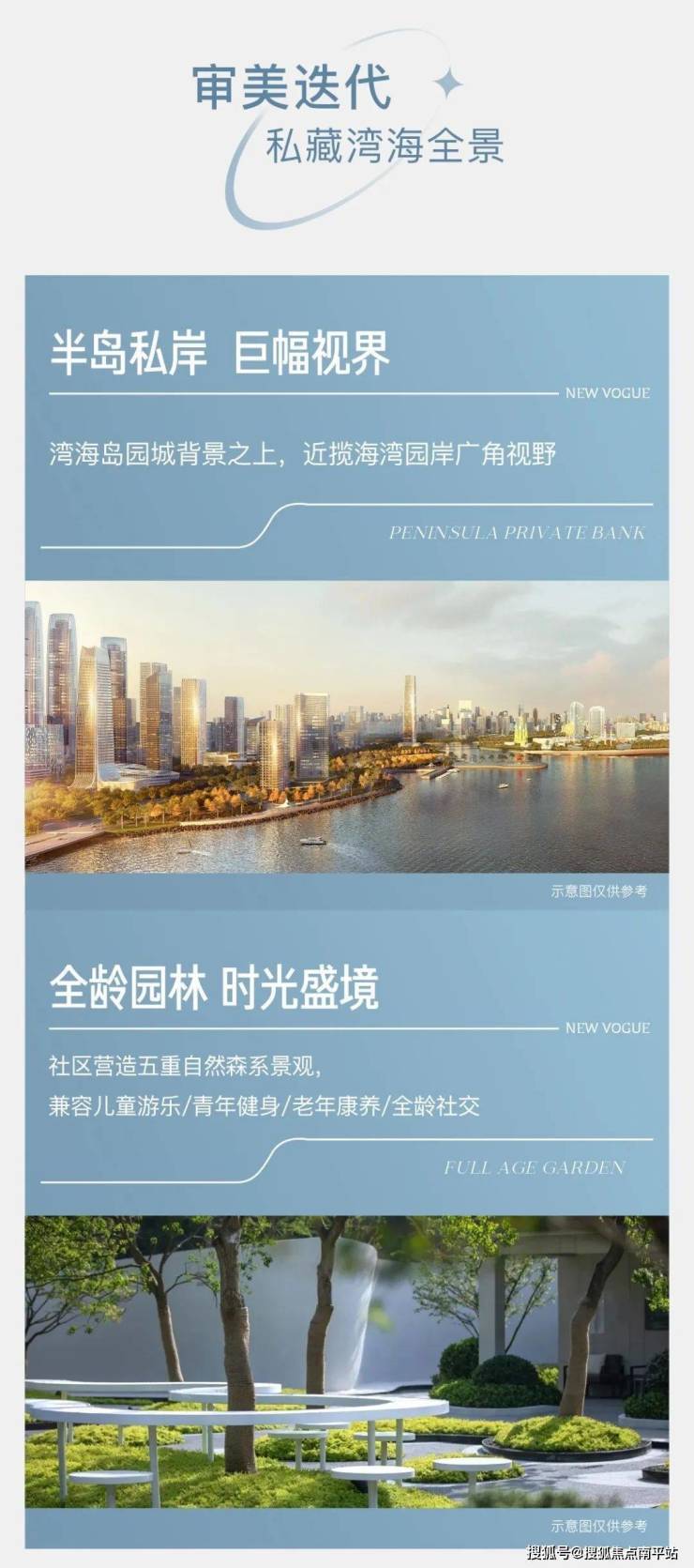 审美迭代
私藏湾海全景

半岛私岸 巨幅视界

NEW VOGUE

湾海岛园城背景之上，近揽海湾园岸广角视野

PENINSULA PRIVATE BANK

示意图仅供参考

全龄园林 时光盛境

NEW VOGUE

社区营造五重自然森系景观，
兼容儿童游乐/青年健身/老年康养/全龄社交

FULL AGE GARDEN

示意图仅供参考

搜狐号@搜狐焦点南平站